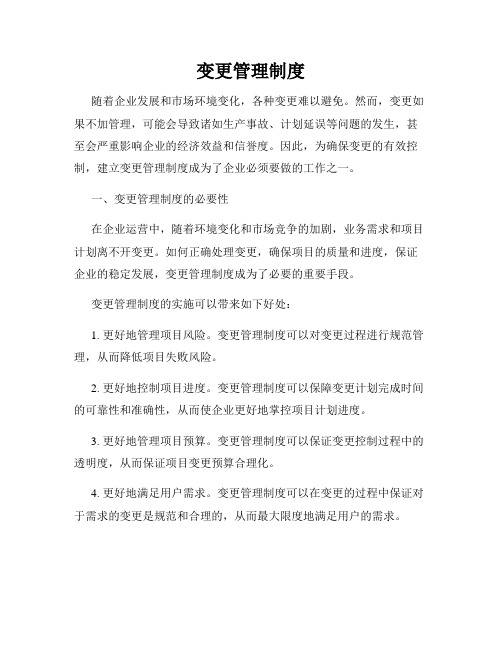 变更管理制度

随着企业发展和市场环境变化，各种变更难以避免。然而，变更如果不加管理，可能会导致诸如生产事故、计划延误等问题的发生，甚至会严重影响企业的经济效益和信誉度。因此，为确保变更的有效控制，建立变更管理制度成为了企业必须要做的工作之一。

一、变更管理制度的必要性

在企业运营中，随着环境变化和市场竞争的加剧，业务需求和项目计划离不开变更。如何正确处理变更，确保项目的质量和进度，保证企业的稳定发展，变更管理制度成为了必要的重要手段。

变更管理制度的实施可以带来如下好处：

1. 更好地管理项目风险。变更管理制度可以对变更过程进行规范管理，从而降低项目失败风险。

2. 更好地控制项目进度。变更管理制度可以保障变更计划完成时间的可靠性和准确性，从而使企业更好地掌控项目计划进度。

3. 更好地管理项目预算。变更管理制度可以保证变更控制过程中的透明度，从而保证项目变更预算合理化。

4. 更好地满足用户需求。变更管理制度可以在变更的过程中保证对于需求的变更是规范和合理的，从而最大限度地满足用户的需求。